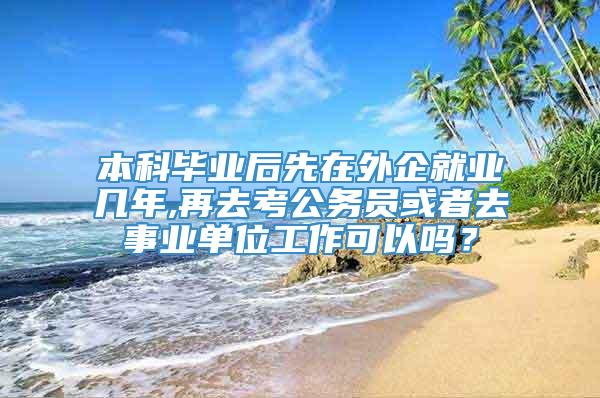 本科毕业后先在外企就业几年,再去考公务员或者去事业单位工作可以吗？